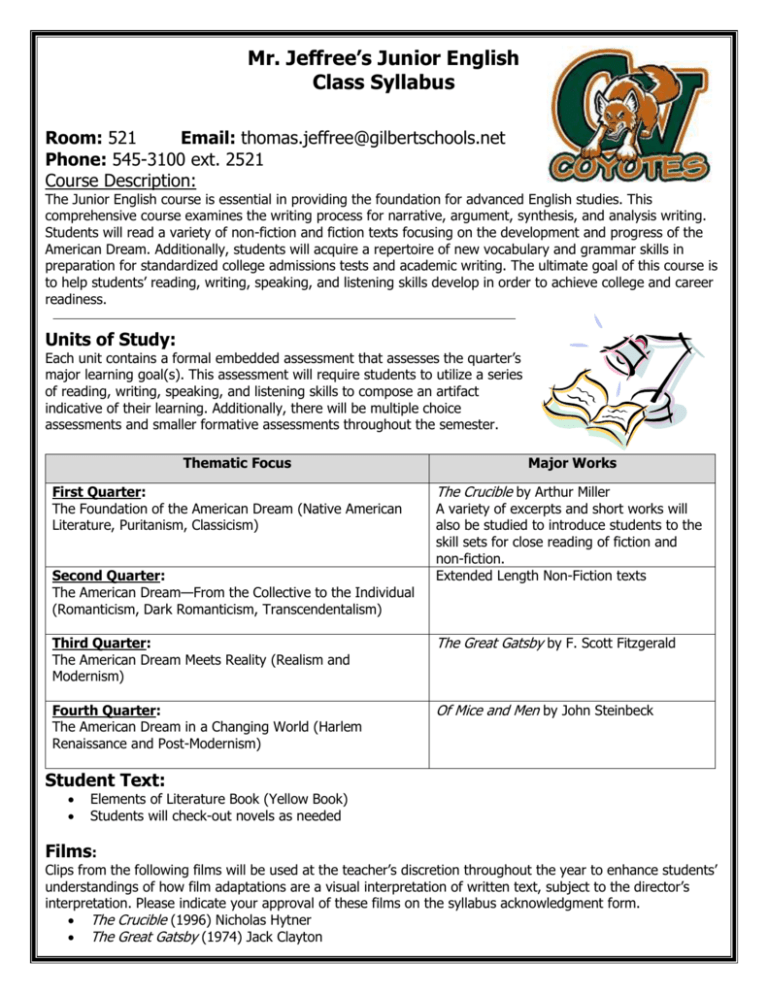 Mr. Jeffree's Junior English Class Syllabus

CV COYOTES

Room: 521 Email: thomas.jeffree@gilbertschools.net
Phone: 545-3100 ext. 2521
Course Description:
The Junior English course is essential in providing the foundation for advanced English studies. This comprehensive course examines the writing process for narrative, argument, synthesis, and analysis writing. Students will read a variety of non-fiction and fiction texts focusing on the development and progress of the American Dream. Additionally, students will acquire a repertoire of new vocabulary and grammar skills in preparation for standardized college admissions tests and academic writing. The ultimate goal of this course is to help students' reading, writing, speaking, and listening skills develop in order to achieve college and career readiness.

Units of Study:
Each unit contains a formal embedded assessment that assesses the quarter's major learning goal(s). This assessment will require students to utilize a series of reading, writing, speaking, and listening skills to compose an artifact indicative of their learning. Additionally, there will be multiple choice assessments and smaller formative assessments throughout the semester.

| Thematic Focus | Major Works |
|---|---|
| First Quarter: The Foundation of the American Dream (Native American Literature, Puritanism, Classicism) | The Crucible by Arthur Miller A variety of excerpts and short works will also be studied to introduce students to the skill sets for close reading of fiction and non-fiction. |
| Second Quarter: The American Dream—From the Collective to the Individual (Romanticism, Dark Romanticism, Transcendentalism) | Extended Length Non-Fiction texts |
| Third Quarter: The American Dream Meets Reality (Realism and Modernism) | The Great Gatsby by F. Scott Fitzgerald |
| Fourth Quarter: The American Dream in a Changing World (Harlem Renaissance and Post-Modernism) | Of Mice and Men by John Steinbeck |

Student Text:
• Elements of Literature Book (Yellow Book)
• Students will check-out novels as needed

Films:
Clips from the following films will be used at the teacher's discretion throughout the year to enhance students' understandings of how film adaptations are a visual interpretation of written text, subject to the director's interpretation. Please indicate your approval of these films on the syllabus acknowledgment form.
• The Crucible (1996) Nicholas Hytner
• The Great Gatsby (1974) Jack Clayton